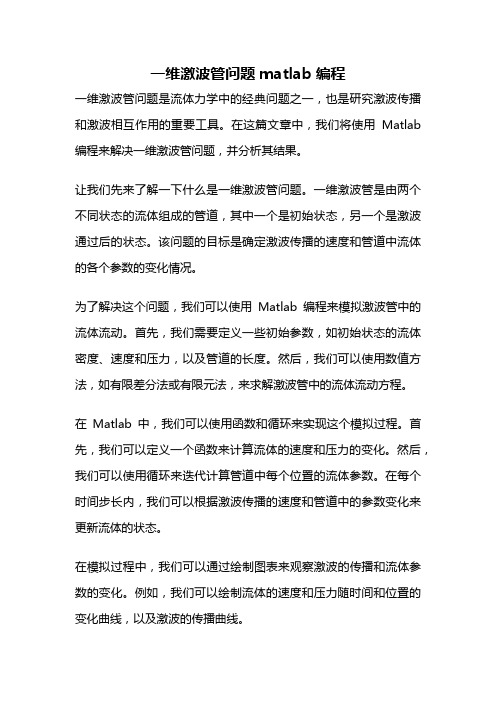 一维激波管问题 matlab 编程

一维激波管问题是流体力学中的经典问题之一，也是研究激波传播和激波相互作用的重要工具。在这篇文章中，我们将使用 Matlab 编程来解决一维激波管问题，并分析其结果。

让我们先来了解一下什么是一维激波管问题。一维激波管是由两个不同状态的流体组成的管道，其中一个是初始状态，另一个是激波通过后的状态。该问题的目标是确定激波传播的速度和管道中流体的各个参数的变化情况。

为了解决这个问题，我们可以使用 Matlab 编程来模拟激波管中的流体流动。首先，我们需要定义一些初始参数，如初始状态的流体密度、速度和压力，以及管道的长度。然后，我们可以使用数值方法，如有限差分法或有限元法，来求解激波管中的流体流动方程。

在 Matlab 中，我们可以使用函数和循环来实现这个模拟过程。首先，我们可以定义一个函数来计算流体的速度和压力的变化。然后，我们可以使用循环来迭代计算管道中每个位置的流体参数。在每个时间步长内，我们可以根据激波传播的速度和管道中的参数变化来更新流体的状态。

在模拟过程中，我们可以通过绘制图表来观察激波的传播和流体参数的变化。例如，我们可以绘制流体的速度和压力随时间和位置的变化曲线，以及激波的传播曲线。